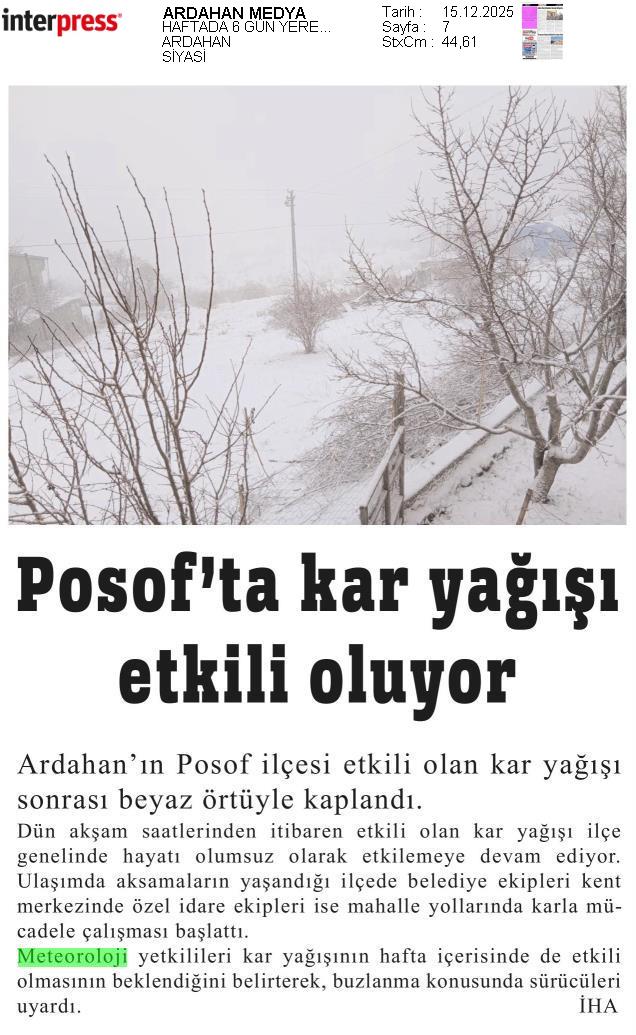 interpress

ARDAHAN MEDYA
HAFTADA 6 GÜN YERE...
ARDAHAN
SİYASİ

Tarih : 15.12.2025
Sayfa : 7
StxCm : 44,61

Posof'ta kar yağışı etkili oluyor

Ardahan'ın Posof ilçesi etkili olan kar yağışı sonrası beyaz örtüyle kaplandı.

Dün akşam saatlerinden itibaren etkili olan kar yağışı ilçe genelinde hayatı olumsuz olarak etkilemeye devam ediyor. Ulaşımda aksamaların yaşandığı ilçede belediye ekipleri kent merkezinde özel idare ekipleri ise mahalle yollarında karla mücadele çalışması başlattı.

Meteoroloji yetkilileri kar yağışının hafta içerisinde de etkili olmasının beklendiğini belirterek, buzlanma konusunda sürücüleri uyardı. İHA